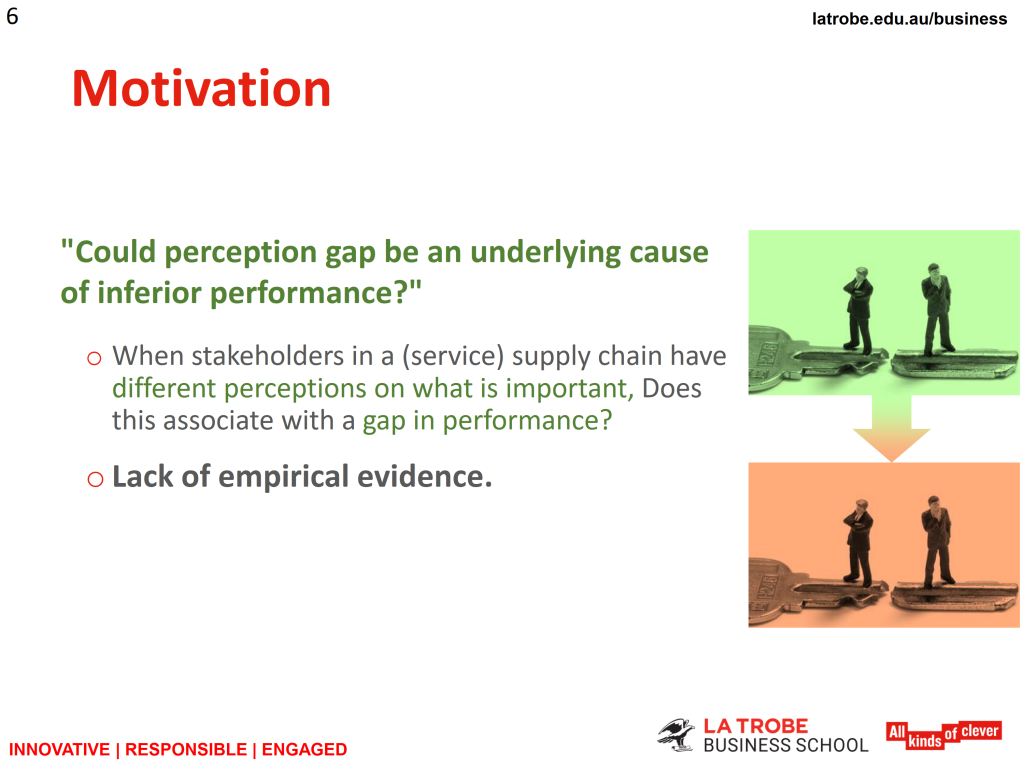 6

latrobe.edu.au/business

Motivation

"Could perception gap be an underlying cause of inferior performance?"

o When stakeholders in a (service) supply chain have different perceptions on what is important, Does this associate with a gap in performance?

o Lack of empirical evidence.

INNOVATIVE | RESPONSIBLE | ENGAGED

LA TROBE BUSINESS SCHOOL

All kinds of clever